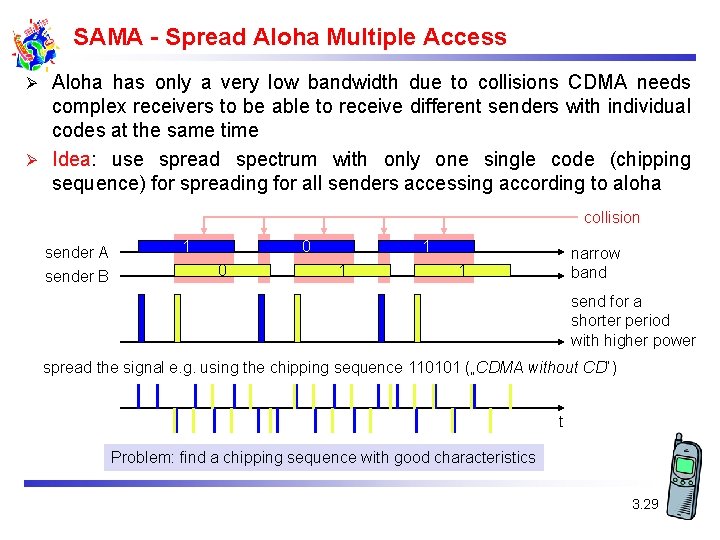 SAMA - Spread Aloha Multiple Access

➢ Aloha has only a very low bandwidth due to collisions CDMA needs complex receivers to be able to receive different senders with individual codes at the same time

➢ Idea: use spread spectrum with only one single code (chipping sequence) for spreading for all senders accessing according to aloha

collision

sender A
1
0
1

sender B
0
1
1

narrow band

send for a shorter period with higher power

spread the signal e.g. using the chipping sequence 110101 („CDMA without CD")

t

Problem: find a chipping sequence with good characteristics

3.29